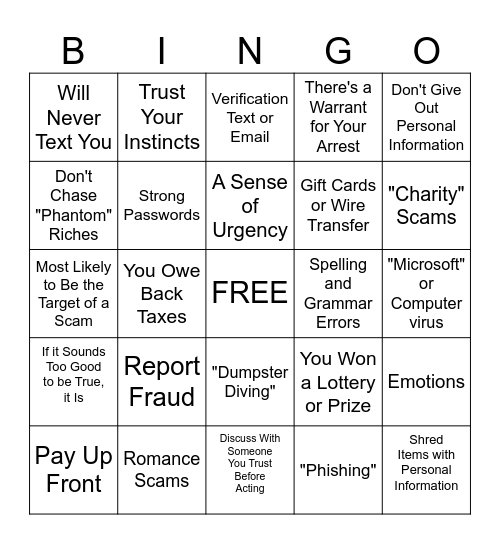 | B | I | N | G | O |
|---|---|---|---|---|
| Will Never Text You | Trust Your Instincts | Verification Text or Email | There's a Warrant for Your Arrest | Don't Give Out Personal Information |
| Don't Chase "Phantom" Riches | Strong Passwords | A Sense of Urgency | Gift Cards or Wire Transfer | "Charity" Scams |
| Most Likely to Be the Target of a Scam | You Owe Back Taxes | FREE | Spelling and Grammar Errors | "Microsoft" or Computer virus |
| If it Sounds Too Good to be True, it Is | Report Fraud | "Dumpster Diving" | You Won a Lottery or Prize | Emotions |
| Pay Up Front | Romance Scams | Discuss With Someone You Trust Before Acting | "Phishing" | Shred Items with Personal Information |